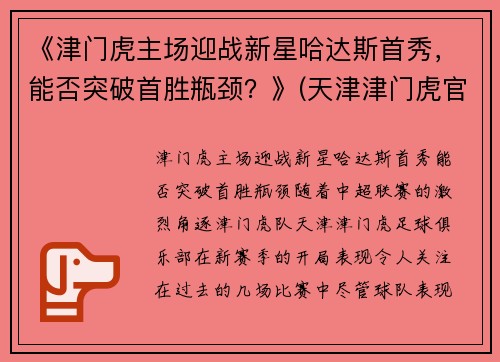 《津门虎主场迎战新星哈达斯首秀，能否突破首胜瓶颈？》(天津津门虎官

津门虎主场迎战新星哈达斯首秀能否突破首胜瓶颈随着中超联赛的激烈角逐津门虎队天津津门虎足球俱乐部在新赛季的开局表现令人关注在过去的几场比赛中尽管球队表现